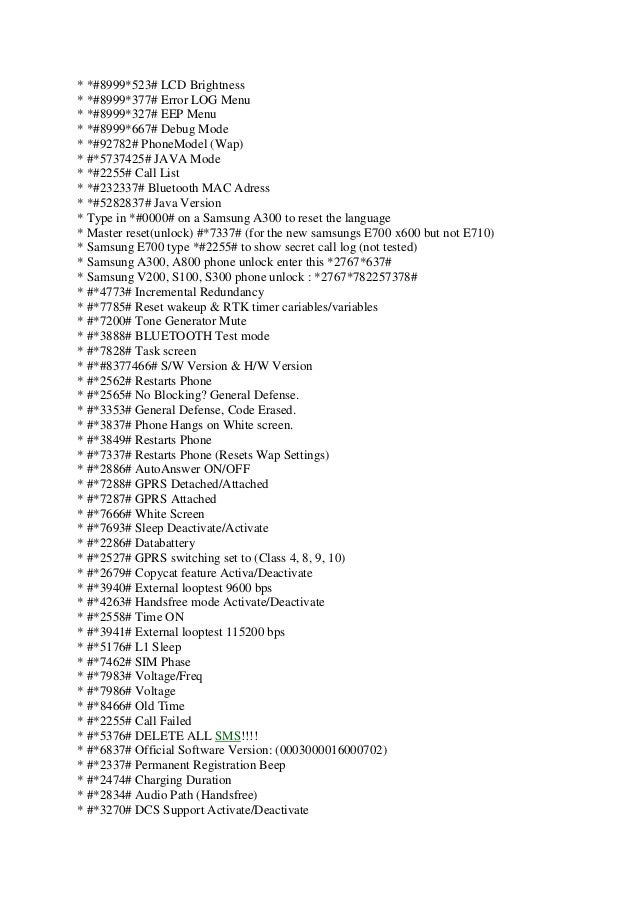 * *#8999*523# LCD Brightness
* *#8999*377# Error LOG Menu
* *#8999*327# EEP Menu
* *#8999*667# Debug Mode
* *#92782# PhoneModel (Wap)
* #*5737425# JAVA Mode
* *#2255# Call List
* *#232337# Bluetooth MAC Adress
* *#5282837# Java Version
* Type in *#0000# on a Samsung A300 to reset the language
* Master reset(unlock) #*7337# (for the new samsungs E700 x600 but not E710)
* Samsung E700 type *#2255# to show secret call log (not tested)
* Samsung A300, A800 phone unlock enter this *2767*637#
* Samsung V200, S100, S300 phone unlock : *2767*782257378#
* #*4773# Incremental Redundancy
* #*7785# Reset wakeup & RTK timer cariables/variables
* #*7200# Tone Generator Mute
* #*3888# BLUETOOTH Test mode
* #*7828# Task screen
* #*#8377466# S/W Version & H/W Version
* #*2562# Restarts Phone
* #*2565# No Blocking? General Defense.
* #*3353# General Defense, Code Erased.
* #*3837# Phone Hangs on White screen.
* #*3849# Restarts Phone
* #*7337# Restarts Phone (Resets Wap Settings)
* #*2886# AutoAnswer ON/OFF
* #*7288# GPRS Detached/Attached
* #*7287# GPRS Attached
* #*7666# White Screen
* #*7693# Sleep Deactivate/Activate
* #*2286# Databattery
* #*2527# GPRS switching set to (Class 4, 8, 9, 10)
* #*2679# Copycat feature Activa/Deactivate
* #*3940# External looptest 9600 bps
* #*4263# Handsfree mode Activate/Deactivate
* #*2558# Time ON
* #*3941# External looptest 115200 bps
* #*5176# L1 Sleep
* #*7462# SIM Phase
* #*7983# Voltage/Freq
* #*7986# Voltage
* #*8466# Old Time
* #*2255# Call Failed
* #*5376# DELETE ALL SMS!!!!
* #*6837# Official Software Version: (0003000016000702)
* #*2337# Permanent Registration Beep
* #*2474# Charging Duration
* #*2834# Audio Path (Handsfree)
* #*3270# DCS Support Activate/Deactivate